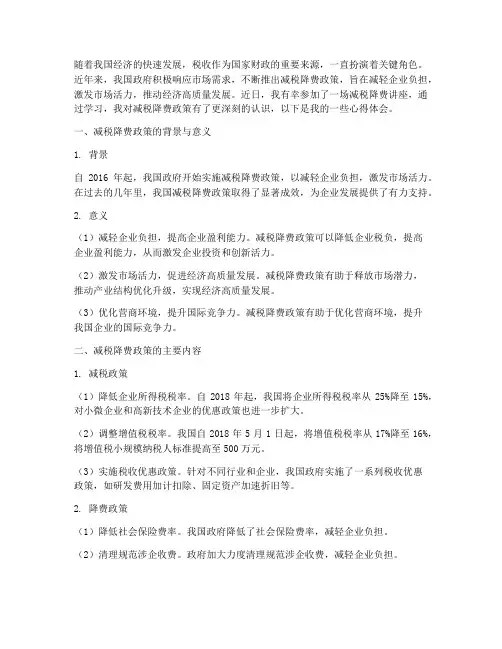 随着我国经济的快速发展，税收作为国家财政的重要来源，一直扮演着关键角色。近年来，我国政府积极响应市场需求，不断推出减税降费政策，旨在减轻企业负担，激发市场活力，推动经济高质量发展。近日，我有幸参加了一场减税降费讲座，通过学习，我对减税降费政策有了更深刻的认识，以下是我的一些心得体会。

一、减税降费政策的背景与意义

1. 背景

自 2016 年起，我国政府开始实施减税降费政策，以减轻企业负担，激发市场活力。在过去的几年里，我国减税降费政策取得了显著成效，为企业发展提供了有力支持。

2. 意义

（1）减轻企业负担，提高企业盈利能力。减税降费政策可以降低企业税负，提高企业盈利能力，从而激发企业投资和创新活力。

（2）激发市场活力，促进经济高质量发展。减税降费政策有助于释放市场潜力，推动产业结构优化升级，实现经济高质量发展。

（3）优化营商环境，提升国际竞争力。减税降费政策有助于优化营商环境，提升我国企业的国际竞争力。

二、减税降费政策的主要内容

1. 减税政策

（1）降低企业所得税税率。自 2018 年起，我国将企业所得税税率从 25%降至 15%，对小微企业和高新技术企业的优惠政策也进一步扩大。

（2）调整增值税税率。我国自 2018 年 5 月 1 日起，将增值税税率从 17%降至 16%，将增值税小规模纳税人标准提高至 500 万元。

（3）实施税收优惠政策。针对不同行业和企业，我国政府实施了一系列税收优惠政策，如研发费用加计扣除、固定资产加速折旧等。

2. 降费政策

（1）降低社会保险费率。我国政府降低了社会保险费率，减轻企业负担。

（2）清理规范涉企收费。政府加大力度清理规范涉企收费，减轻企业负担。